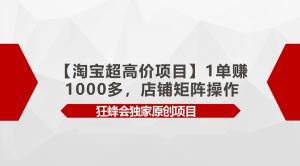 【淘宝超高价项目】1单赚1000多，店铺矩阵操作

狂蜂会独家原创项目